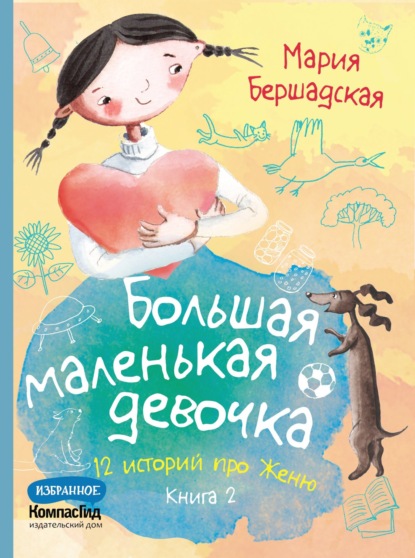 Мария Бершадская

Большая маленькая девочка

12 историй про Женю

Книга 2

ИЗБРАННОЕ

КомпасГид
издательский дом